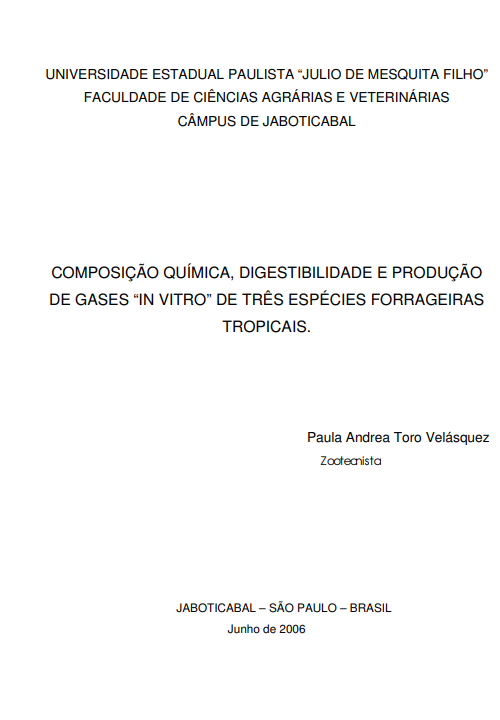 UNIVERSIDADE ESTADUAL PAULISTA "JULIO DE MESQUITA FILHO"
FACULDADE DE CIÊNCIAS AGRÁRIAS E VETERINÁRIAS
CÂMPUS DE JABOTICABAL

COMPOSIÇÃO QUÍMICA, DIGESTIBILIDADE E PRODUÇÃO DE GASES "IN VITRO" DE TRÊS ESPÉCIES FORRAGEIRAS TROPICAIS.

Paula Andrea Toro Velásquez
Zootecnista

JABOTICABAL – SÃO PAULO – BRASIL
Junho de 2006